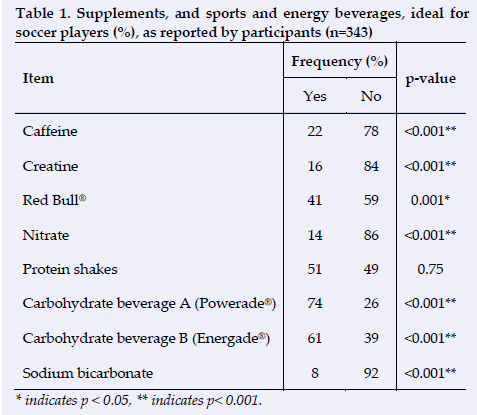 Table 1. Supplements, and sports and energy beverages, ideal for soccer players (%), as reported by participants (n=343)

| Item | Frequency (%) Yes | Frequency (%) No | p-value |
|---|---|---|---|
| Caffeine | 22 | 78 | <0.001** |
| Creatine | 16 | 84 | <0.001** |
| Red Bull® | 41 | 59 | 0.001* |
| Nitrate | 14 | 86 | <0.001** |
| Protein shakes | 51 | 49 | 0.75 |
| Carbohydrate beverage A (Powerade®) | 74 | 26 | <0.001** |
| Carbohydrate beverage B (Energade®) | 61 | 39 | <0.001** |
| Sodium bicarbonate | 8 | 92 | <0.001** |

* indicates p < 0.05, ** indicates p< 0.001.